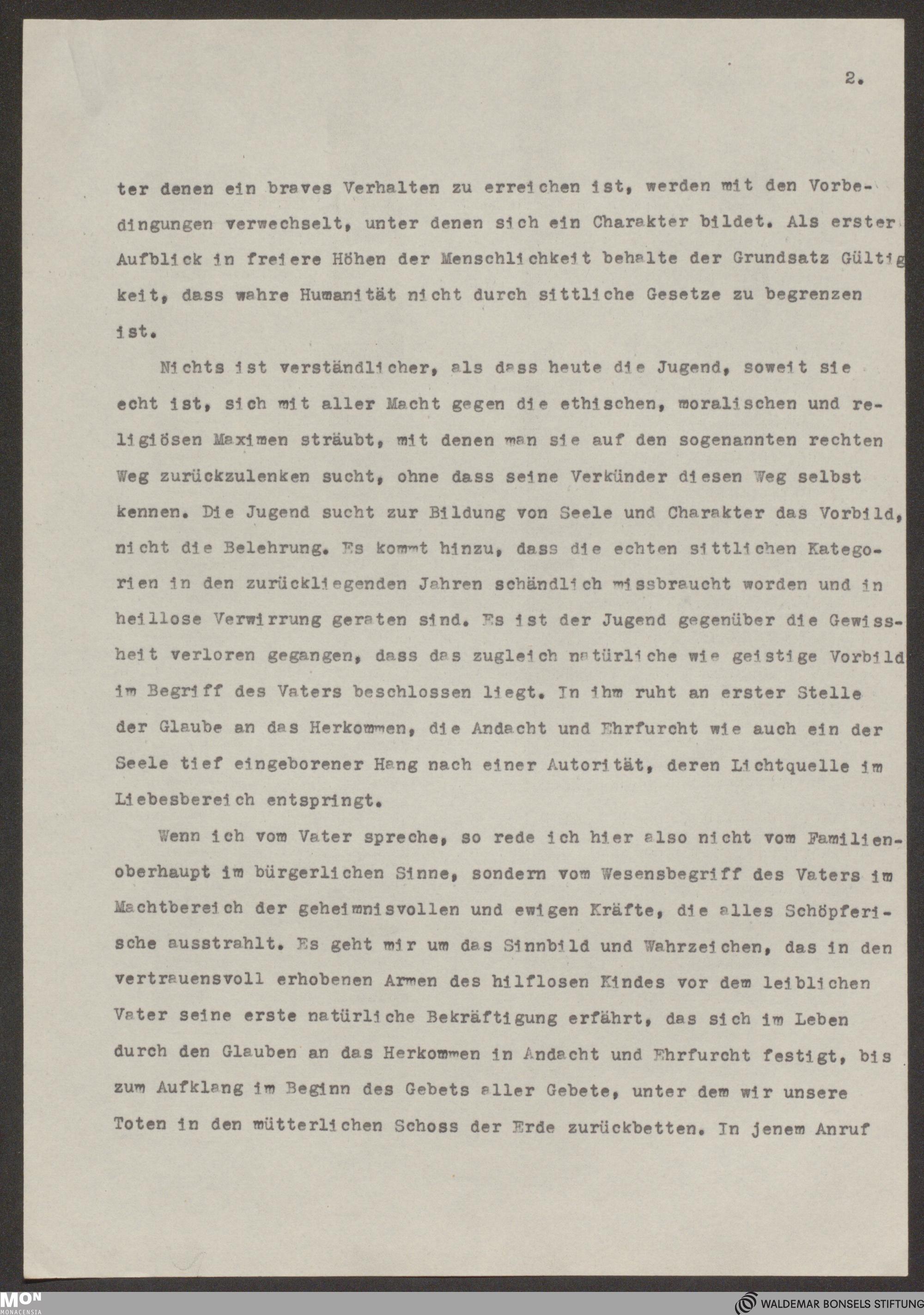 2.

ter denen ein braves Verhalten zu erreichen ist, werden mit den Vorbedingungen verwechselt, unter denen sich ein Charakter bildet. Als erster Aufblick in freiere Höhen der Menschlichkeit behalte der Grundsatz Gültigkeit, dass wahre Humanität nicht durch sittliche Gesetze zu begrenzen ist.

Nichts ist verständlicher, als dass heute die Jugend, soweit sie echt ist, sich mit aller Macht gegen die ethischen, moralischen und religiösen Maximen sträubt, mit denen man sie auf den sogenannten rechten Weg zurückzulenken sucht, ohne dass seine Verkünder diesen Weg selbst kennen. Die Jugend sucht zur Bildung von Seele und Charakter das Vorbild, nicht die Belehrung. Es kommt hinzu, dass die echten sittlichen Kategorien in den zurückliegenden Jahren schändlich missbraucht worden und in heillose Verwirrung geraten sind. Es ist der Jugend gegenüber die Gewissheit verloren gegangen, dass das zugleich natürliche wie geistige Vorbild im Begriff des Vaters beschlossen liegt. In ihm ruht an erster Stelle der Glaube an das Herkommen, die Andacht und Ehrfurcht wie auch ein der Seele tief eingeborener Hang nach einer Autorität, deren Lichtquelle im Liebesbereich entspringt.

Wenn ich vom Vater spreche, so rede ich hier also nicht vom Familienoberhaupt im bürgerlichen Sinne, sondern vom Wesensbegriff des Vaters im Machtbereich der geheimnisvollen und ewigen Kräfte, die alles Schöpferische ausstrahlt. Es geht mir um das Sinnbild und Wahrzeichen, das in den vertrauensvoll erhobenen Armen des hilflosen Kindes vor dem leiblichen Vater seine erste natürliche Bekräftigung erfährt, das sich im Leben durch den Glauben an das Herkommen in Andacht und Ehrfurcht festigt, bis zum Aufklang im Beginn des Gebets aller Gebete, unter dem wir unsere Toten in den mütterlichen Schoss der Erde zurückbetten. In jenem Anruf

MON
MONACENSIA
WALDEMAR BONSELS STIFTUNG